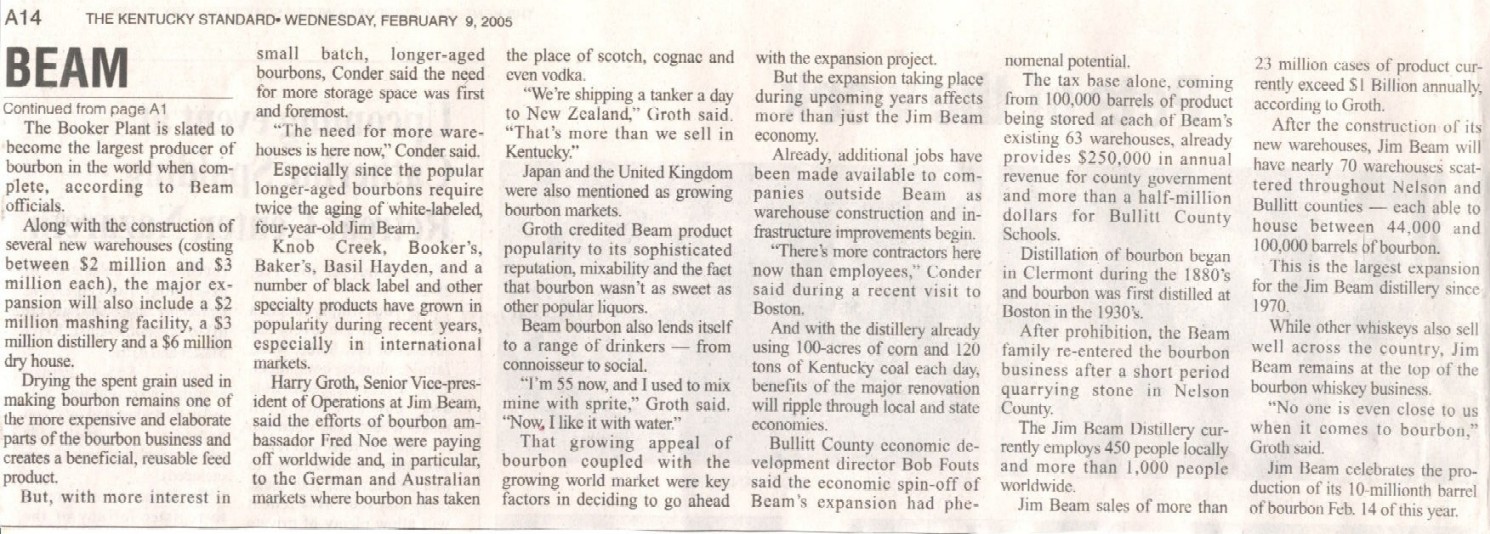 A14 THE KENTUCKY STANDARD• WEDNESDAY, FEBRUARY 9, 2005

BEAM

Continued from page A1

The Booker Plant is slated to become the largest producer of bourbon in the world when complete, according to Beam officials.

Along with the construction of several new warehouses (costing between $2 million and $3 million each), the major expansion will also include a $2 million mashing facility, a $3 million distillery and a $6 million dry house.

Drying the spent grain used in making bourbon remains one of the more expensive and elaborate parts of the bourbon business and creates a beneficial, reusable feed product.

But, with more interest in small batch, longer-aged bourbons, Conder said the need for more storage space was first and foremost.

"The need for more warehouses is here now," Conder said.

Especially since the popular longer-aged bourbons require twice the aging of white-labeled, four-year-old Jim Beam.

Knob Creek, Booker's, Baker's, Basil Hayden, and a number of black label and other specialty products have grown in popularity during recent years, especially in international markets.

Harry Groth, Senior Vice-president of Operations at Jim Beam, said the efforts of bourbon ambassador Fred Noe were paying off worldwide and, in particular, to the German and Australian markets where bourbon has taken the place of scotch, cognac and even vodka.

"We're shipping a tanker a day to New Zealand," Groth said. "That's more than we sell in Kentucky."

Japan and the United Kingdom were also mentioned as growing bourbon markets.

Groth credited Beam product popularity to its sophisticated reputation, mixability and the fact that bourbon wasn't as sweet as other popular liquors.

Beam bourbon also lends itself to a range of drinkers — from connoisseur to social.

"I'm 55 now, and I used to mix mine with sprite," Groth said. "Now, I like it with water."

That growing appeal of bourbon coupled with the growing world market were key factors in deciding to go ahead with the expansion project.

But the expansion taking place during upcoming years affects more than just the Jim Beam economy.

Already, additional jobs have been made available to companies outside Beam as warehouse construction and infrastructure improvements begin.

"There's more contractors here now than employees," Conder said during a recent visit to Boston.

And with the distillery already using 100-acres of corn and 120 tons of Kentucky coal each day, benefits of the major renovation will ripple through local and state economies.

Bullitt County economic development director Bob Fouts said the economic spin-off of Beam's expansion had phenomenal potential.

The tax base alone, coming from 100,000 barrels of product being stored at each of Beam's existing 63 warehouses, already provides $250,000 in annual revenue for county government and more than a half-million dollars for Bullitt County Schools.

Distillation of bourbon began in Clermont during the 1880's and bourbon was first distilled at Boston in the 1930's.

After prohibition, the Beam family re-entered the bourbon business after a short period quarrying stone in Nelson County.

The Jim Beam Distillery currently employs 450 people locally and more than 1,000 people worldwide.

Jim Beam sales of more than 23 million cases of product currently exceed $1 Billion annually, according to Groth.

After the construction of its new warehouses, Jim Beam will have nearly 70 warehouses scattered throughout Nelson and Bullitt counties — each able to house between 44,000 and 100,000 barrels of bourbon.

This is the largest expansion for the Jim Beam distillery since 1970.

While other whiskeys also sell well across the country, Jim Beam remains at the top of the bourbon whiskey business.

"No one is even close to us when it comes to bourbon," Groth said.

Jim Beam celebrates the production of its 10-millionth barrel of bourbon Feb. 14 of this year.